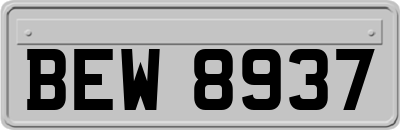 BEW 8937